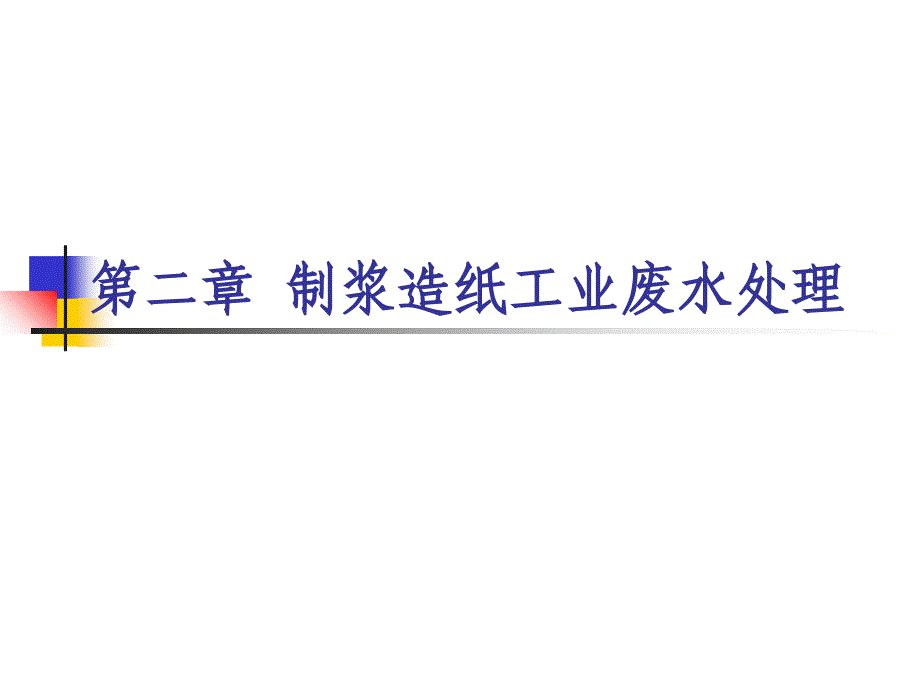 第二章 制浆造纸工业废水处理